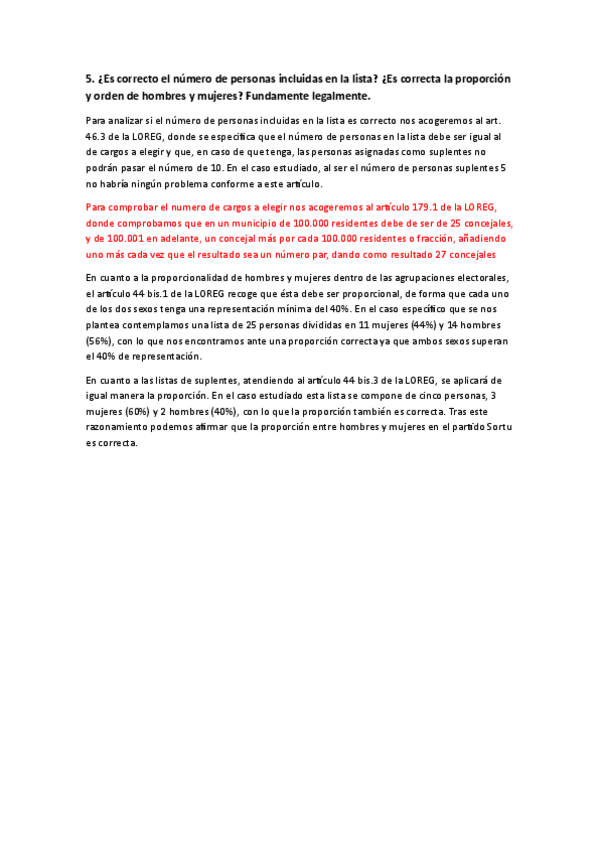 5. ¿Es correcto el número de personas incluidas en la lista? ¿Es correcta la proporción y orden de hombres y mujeres? Fundamente legalmente.

Para analizar si el número de personas incluidas en la lista es correcto nos acogeremos al art. 46.3 de la LOREG, donde se especifica que el número de personas en la lista debe ser igual al de cargos a elegir y que, en caso de que tenga, las personas asignadas como suplentes no podrán pasar el número de 10. En el caso estudiado, al ser el número de personas suplentes 5 no habría ningún problema conforme a este artículo.

Para comprobar el numero de cargos a elegir nos acogeremos al artículo 179.1 de la LOREG, donde comprobamos que en un municipio de 100.000 residentes debe de ser de 25 concejales, y de 100.001 en adelante, un concejal más por cada 100.000 residentes o fracción, añadiendo uno más cada vez que el resultado sea un número par, dando como resultado 27 concejales

En cuanto a la proporcionalidad de hombres y mujeres dentro de las agrupaciones electorales, el artículo 44 bis.1 de la LOREG recoge que ésta debe ser proporcional, de forma que cada uno de los dos sexos tenga una representación mínima del 40%. En el caso específico que se nos plantea contemplamos una lista de 25 personas divididas en 11 mujeres (44%) y 14 hombres (56%), con lo que nos encontramos ante una proporción correcta ya que ambos sexos superan el 40% de representación.

En cuanto a las listas de suplentes, atendiendo al artículo 44 bis.3 de la LOREG, se aplicará de igual manera la proporción. En el caso estudiado esta lista se compone de cinco personas, 3 mujeres (60%) y 2 hombres (40%), con lo que la proporción también es correcta. Tras este razonamiento podemos afirmar que la proporción entre hombres y mujeres en el partido Sortu es correcta.